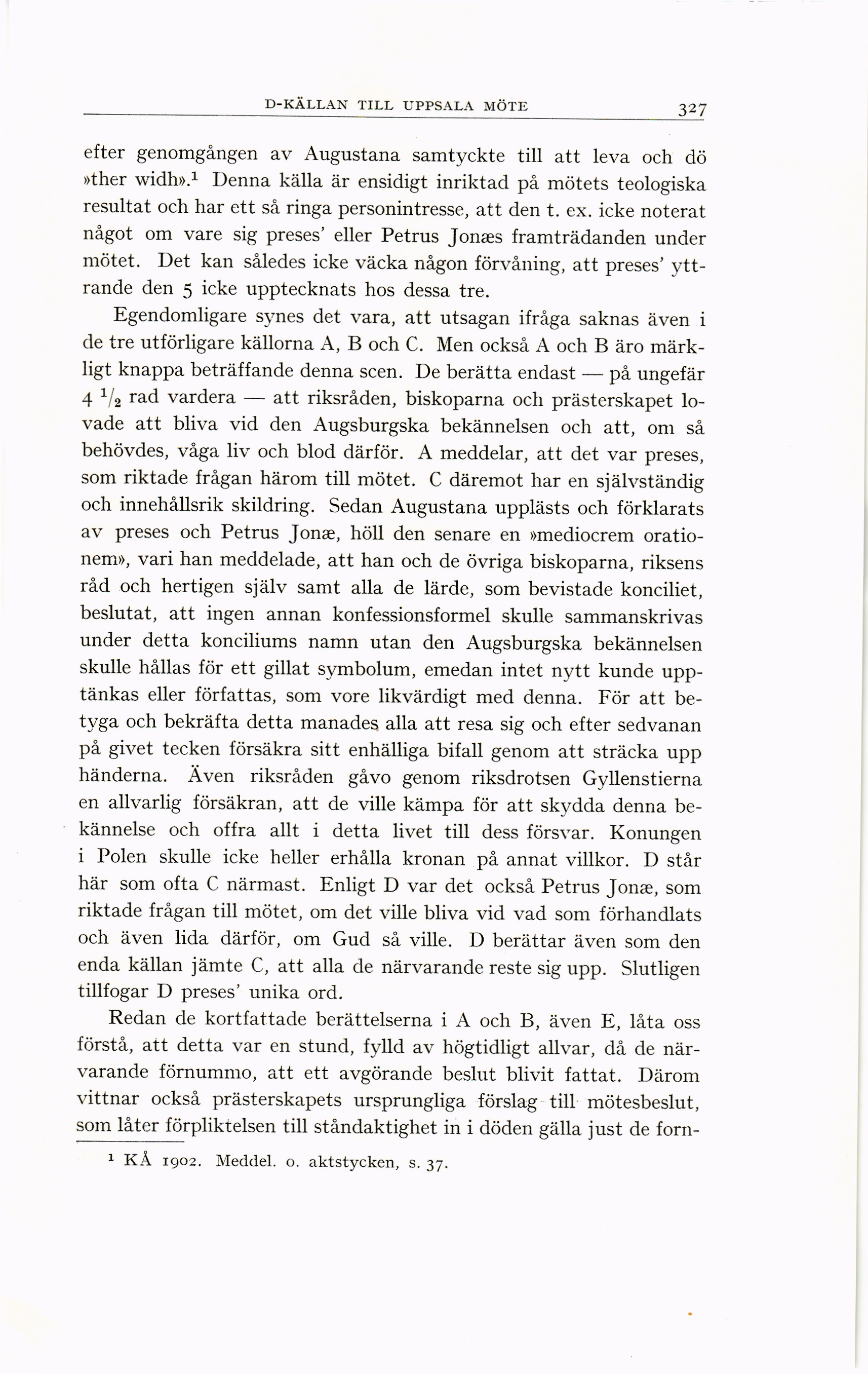 D-KÄLLAN TILL UPPSALA MÖTE 327

efter genomgången av Augustana samtyckte till att leva och dö »ther widh».$^1$ Denna källa är ensidigt inriktad på mötets teologiska resultat och har ett så ringa personintresse, att den t. ex. icke noterat något om vare sig preses' eller Petrus Jonæs framträdanden under mötet. Det kan således icke väcka någon förvåning, att preses' yttrande den 5 icke upptecknats hos dessa tre.

Egendomligare synes det vara, att utsagan ifråga saknas även i de tre utförligare källorna A, B och C. Men också A och B äro märkligt knappa beträffande denna scen. De berätta endast — på ungefär 4 $^1/_2$ rad vardera — att riksråden, biskoparna och prästerskapet lovade att bliva vid den Augsburgska bekännelsen och att, om så behövdes, våga liv och blod därför. A meddelar, att det var preses, som riktade frågan härom till mötet. C däremot har en självständig och innehållsrik skildring. Sedan Augustana upplästs och förklarats av preses och Petrus Jonæ, höll den senare en »mediocrem orationem», vari han meddelade, att han och de övriga biskoparna, riksens råd och hertigen själv samt alla de lärde, som bevistade konciliet, beslutat, att ingen annan konfessionsformel skulle sammanskrivas under detta konciliums namn utan den Augsburgska bekännelsen skulle hållas för ett gillat symbolum, emedan intet nytt kunde upptänkas eller författas, som vore likvärdigt med denna. För att betyga och bekräfta detta manades alla att resa sig och efter sedvanan på givet tecken försäkra sitt enhälliga bifall genom att sträcka upp händerna. Även riksråden gåvo genom riksdrotsen Gyllenstierna en allvarlig försäkran, att de ville kämpa för att skydda denna bekännelse och offra allt i detta livet till dess försvar. Konungen i Polen skulle icke heller erhålla kronan på annat villkor. D står här som ofta C närmast. Enligt D var det också Petrus Jonæ, som riktade frågan till mötet, om det ville bliva vid vad som förhandlats och även lida därför, om Gud så ville. D berättar även som den enda källan jämte C, att alla de närvarande reste sig upp. Slutligen tillfogar D preses' unika ord.

Redan de kortfattade berättelserna i A och B, även E, låta oss förstå, att detta var en stund, fylld av högtidligt allvar, då de närvarande förnummo, att ett avgörande beslut blivit fattat. Därom vittnar också prästerskapets ursprungliga förslag till mötesbeslut, som låter förpliktelsen till ståndaktighet in i döden gälla just de forn-

$^1$ KÅ 1902. Meddel. o. aktstycken, s. 37.